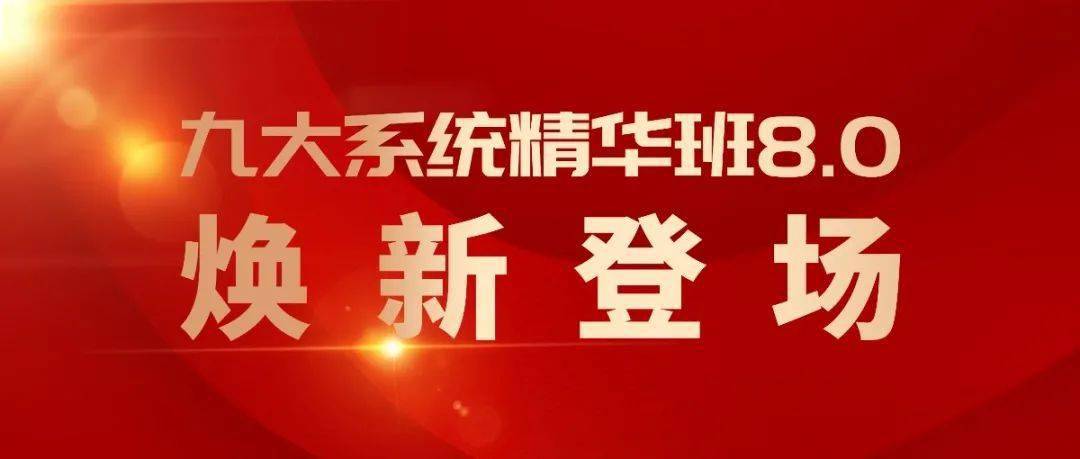 九大系统精华班8.0
焕新登场